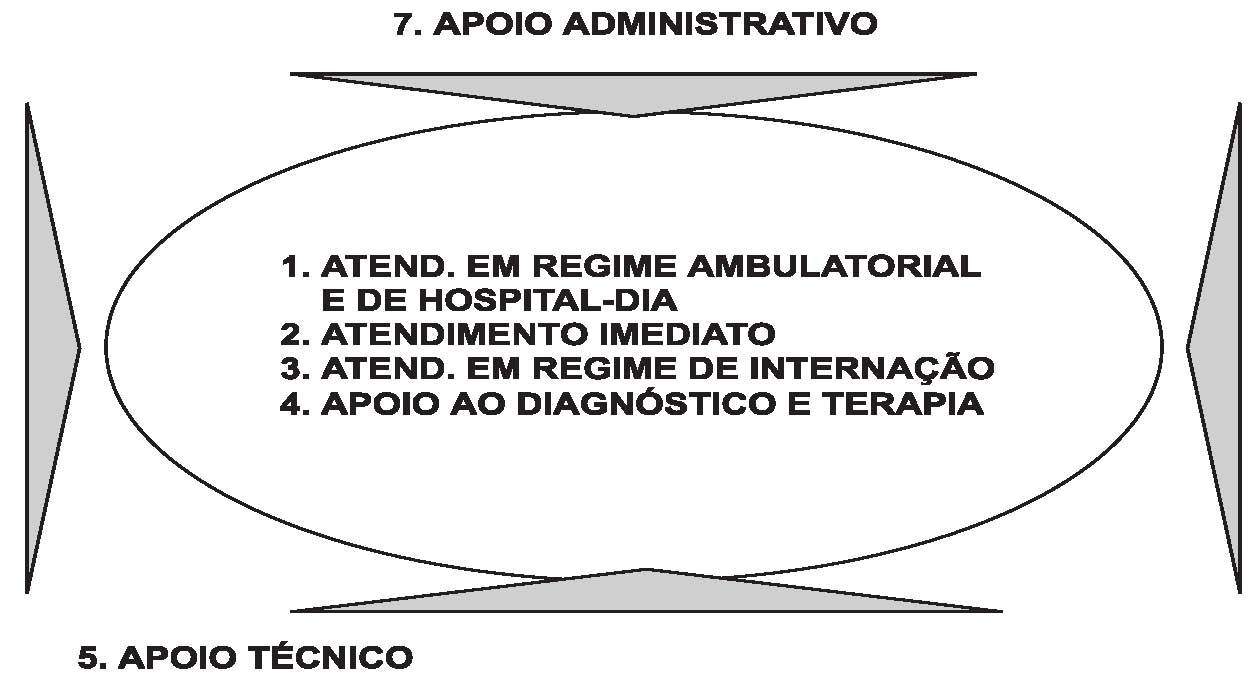 7. APOIO ADMINISTRATIVO

1. ATEND. EM REGIME AMBULATORIAL E DE HOSPITAL-DIA
2. ATENDIMENTO IMEDIATO
3. ATEND. EM REGIME DE INTERNAÇÃO
4. APOIO AO DIAGNÓSTICO E TERAPIA

5. APOIO TÉCNICO